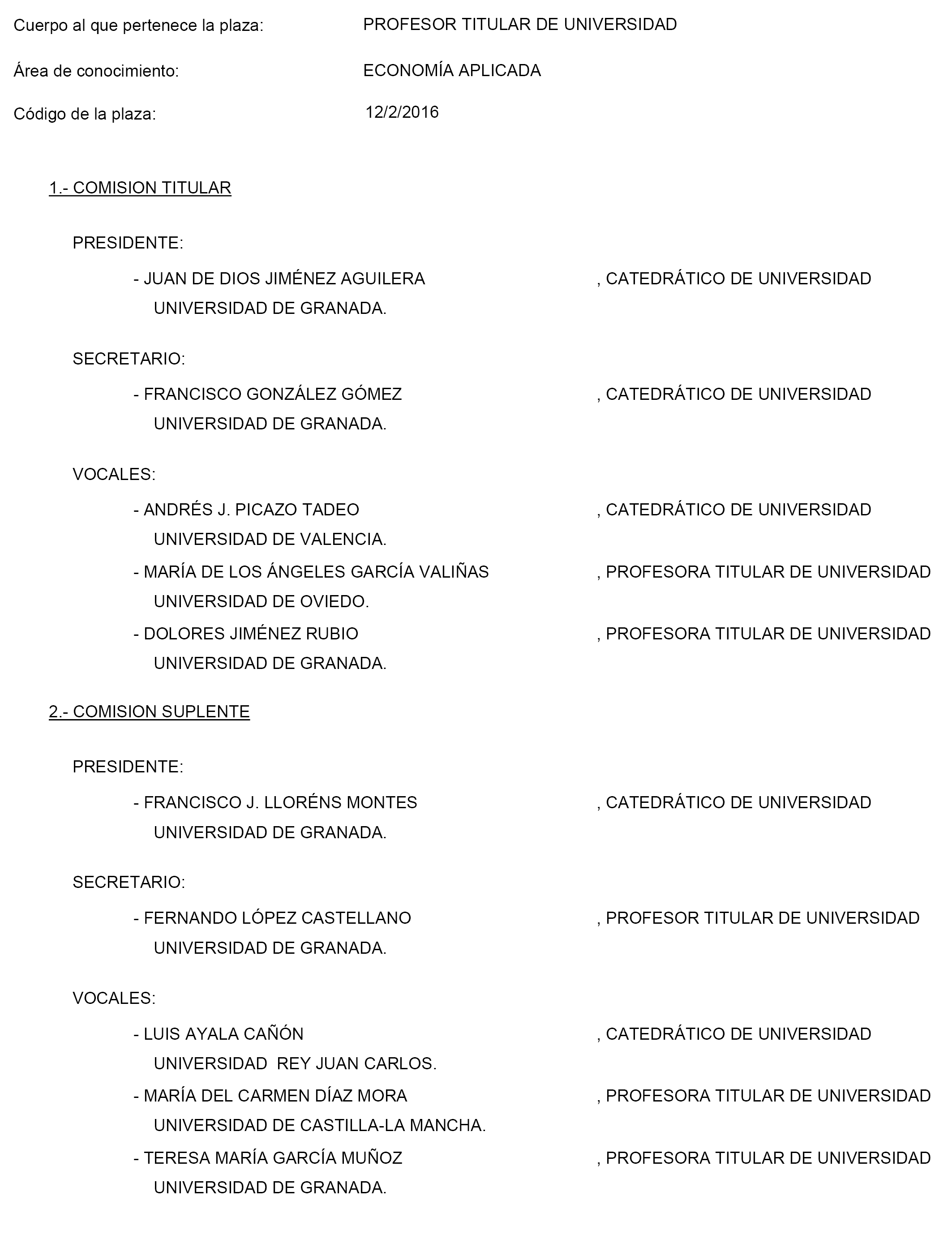 Cuerpo al que pertenece la plaza: PROFESOR TITULAR DE UNIVERSIDAD

Área de conocimiento: ECONOMÍA APLICADA

Código de la plaza: 12/2/2016

1.- COMISION TITULAR

PRESIDENTE:

- JUAN DE DIOS JIMÉNEZ AGUILERA , CATEDRÁTICO DE UNIVERSIDAD
UNIVERSIDAD DE GRANADA.

SECRETARIO:

- FRANCISCO GONZÁLEZ GÓMEZ , CATEDRÁTICO DE UNIVERSIDAD
UNIVERSIDAD DE GRANADA.

VOCALES:

- ANDRÉS J. PICAZO TADEO , CATEDRÁTICO DE UNIVERSIDAD
UNIVERSIDAD DE VALENCIA.

- MARÍA DE LOS ÁNGELES GARCÍA VALIÑAS , PROFESORA TITULAR DE UNIVERSIDAD
UNIVERSIDAD DE OVIEDO.

- DOLORES JIMÉNEZ RUBIO , PROFESORA TITULAR DE UNIVERSIDAD
UNIVERSIDAD DE GRANADA.

2.- COMISION SUPLENTE

PRESIDENTE:

- FRANCISCO J. LLORÉNS MONTES , CATEDRÁTICO DE UNIVERSIDAD
UNIVERSIDAD DE GRANADA.

SECRETARIO:

- FERNANDO LÓPEZ CASTELLANO , PROFESOR TITULAR DE UNIVERSIDAD
UNIVERSIDAD DE GRANADA.

VOCALES:

- LUIS AYALA CAÑÓN , CATEDRÁTICO DE UNIVERSIDAD
UNIVERSIDAD REY JUAN CARLOS.

- MARÍA DEL CARMEN DÍAZ MORA , PROFESORA TITULAR DE UNIVERSIDAD
UNIVERSIDAD DE CASTILLA-LA MANCHA.

- TERESA MARÍA GARCÍA MUÑOZ , PROFESORA TITULAR DE UNIVERSIDAD
UNIVERSIDAD DE GRANADA.